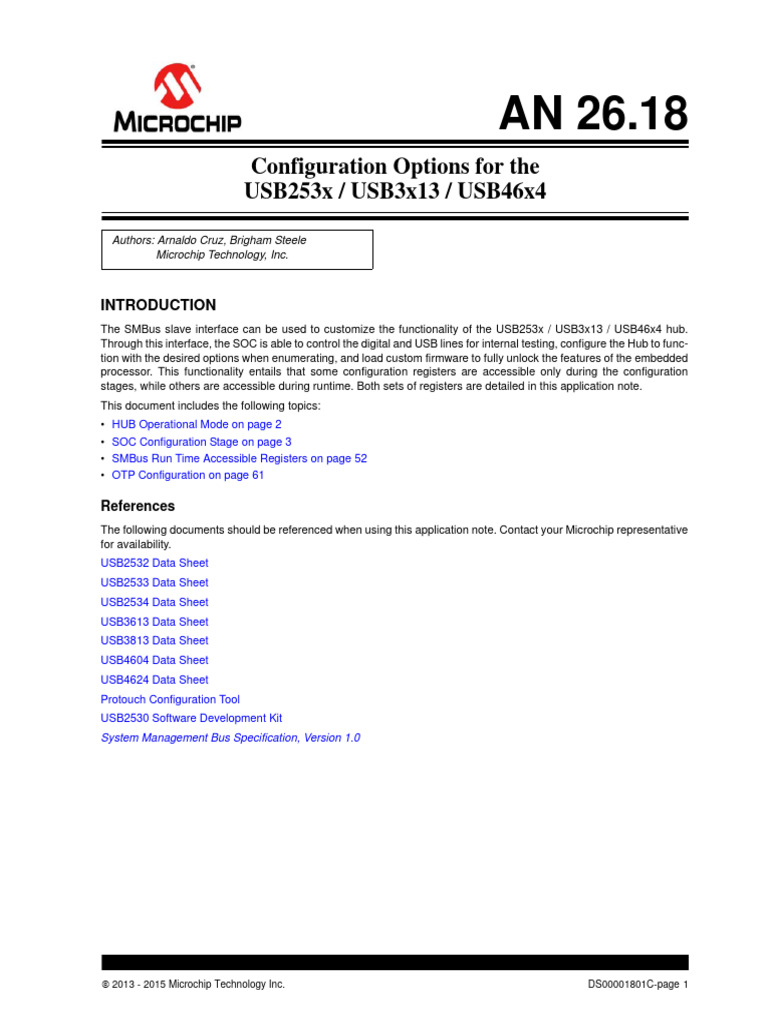 MICROCHIP

AN 26.18

Configuration Options for the USB253x / USB3x13 / USB46x4

Authors: Arnaldo Cruz, Brigham Steele
Microchip Technology, Inc.

INTRODUCTION

The SMBus slave interface can be used to customize the functionality of the USB253x / USB3x13 / USB46x4 hub. Through this interface, the SOC is able to control the digital and USB lines for internal testing, configure the Hub to function with the desired options when enumerating, and load custom firmware to fully unlock the features of the embedded processor. This functionality entails that some configuration registers are accessible only during the configuration stages, while others are accessible during runtime. Both sets of registers are detailed in this application note.

This document includes the following topics:

• HUB Operational Mode on page 2
• SOC Configuration Stage on page 3
• SMBus Run Time Accessible Registers on page 52
• OTP Configuration on page 61

References

The following documents should be referenced when using this application note. Contact your Microchip representative for availability.

USB2532 Data Sheet

USB2533 Data Sheet

USB2534 Data Sheet

USB3613 Data Sheet

USB3813 Data Sheet

USB4604 Data Sheet

USB4624 Data Sheet

Protouch Configuration Tool

USB2530 Software Development Kit

System Management Bus Specification, Version 1.0

© 2013 - 2015 Microchip Technology Inc.

DS00001801C-page 1